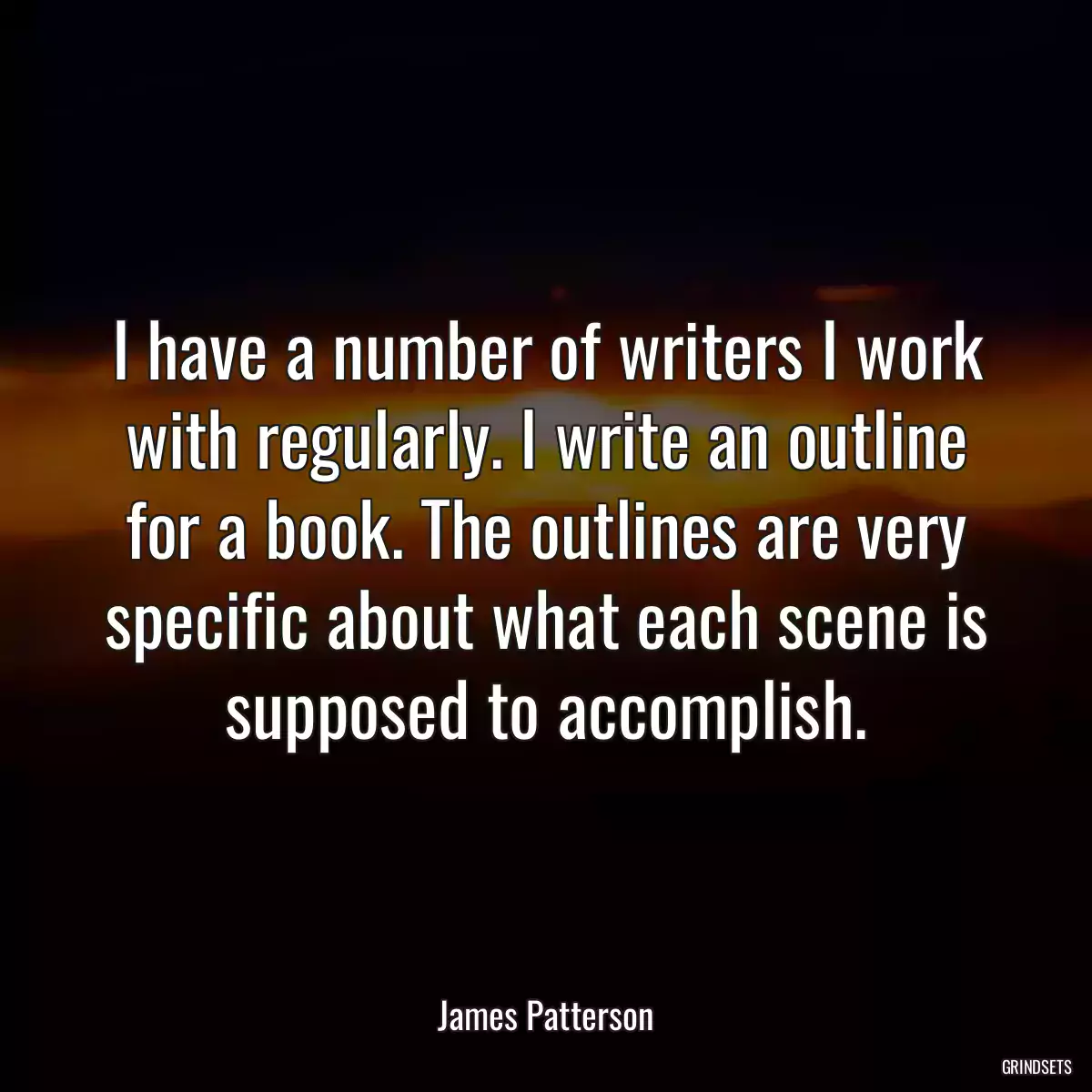 I have a number of writers I work with regularly. I write an outline for a book. The outlines are very specific about what each scene is supposed to accomplish.

James Patterson

GRINDSETS